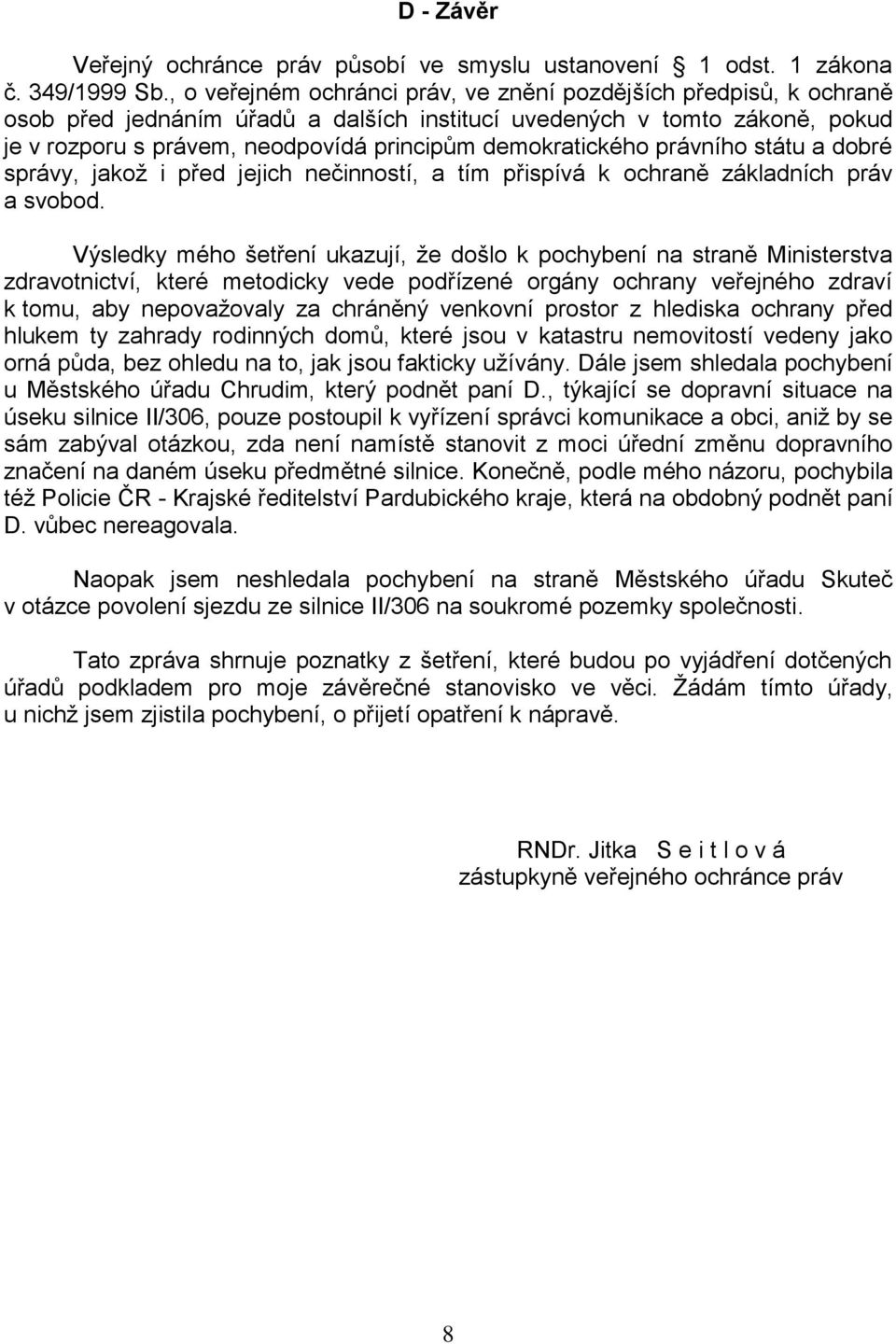 D - Závěr

Veřejný ochránce práv působí ve smyslu ustanovení § 1 odst. 1 zákona č. 349/1999 Sb., o veřejném ochránci práv, ve znění pozdějších předpisů, k ochraně osob před jednáním úřadů a dalších institucí uvedených v tomto zákoně, pokud je v rozporu s právem, neodpovídá principům demokratického právního státu a dobré správy, jakož i před jejich nečinností, a tím přispívá k ochraně základních práv a svobod.

Výsledky mého šetření ukazují, že došlo k pochybení na straně Ministerstva zdravotnictví, které metodicky vede podřízené orgány ochrany veřejného zdraví k tomu, aby nepovažovaly za chráněný venkovní prostor z hlediska ochrany před hlukem ty zahrady rodinných domů, které jsou v katastru nemovitostí vedeny jako orná půda, bez ohledu na to, jak jsou fakticky užívány. Dále jsem shledala pochybení u Městského úřadu Chrudim, který podnět paní D., týkající se dopravní situace na úseku silnice II/306, pouze postoupil k vyřízení správci komunikace a obci, aniž by se sám zabýval otázkou, zda není namístě stanovit z moci úřední změnu dopravního značení na daném úseku předmětné silnice. Konečně, podle mého názoru, pochybila též Policie ČR - Krajské ředitelství Pardubického kraje, která na obdobný podnět paní D. vůbec nereagovala.

Naopak jsem neshledala pochybení na straně Městského úřadu Skuteč v otázce povolení sjezdu ze silnice II/306 na soukromé pozemky společnosti.

Tato zpráva shrnuje poznatky z šetření, které budou po vyjádření dotčených úřadů podkladem pro moje závěrečné stanovisko ve věci. Žádám tímto úřady, u nichž jsem zjistila pochybení, o přijetí opatření k nápravě.

RNDr. Jitka S e i t l o v á
zástupkyně veřejného ochránce práv

8